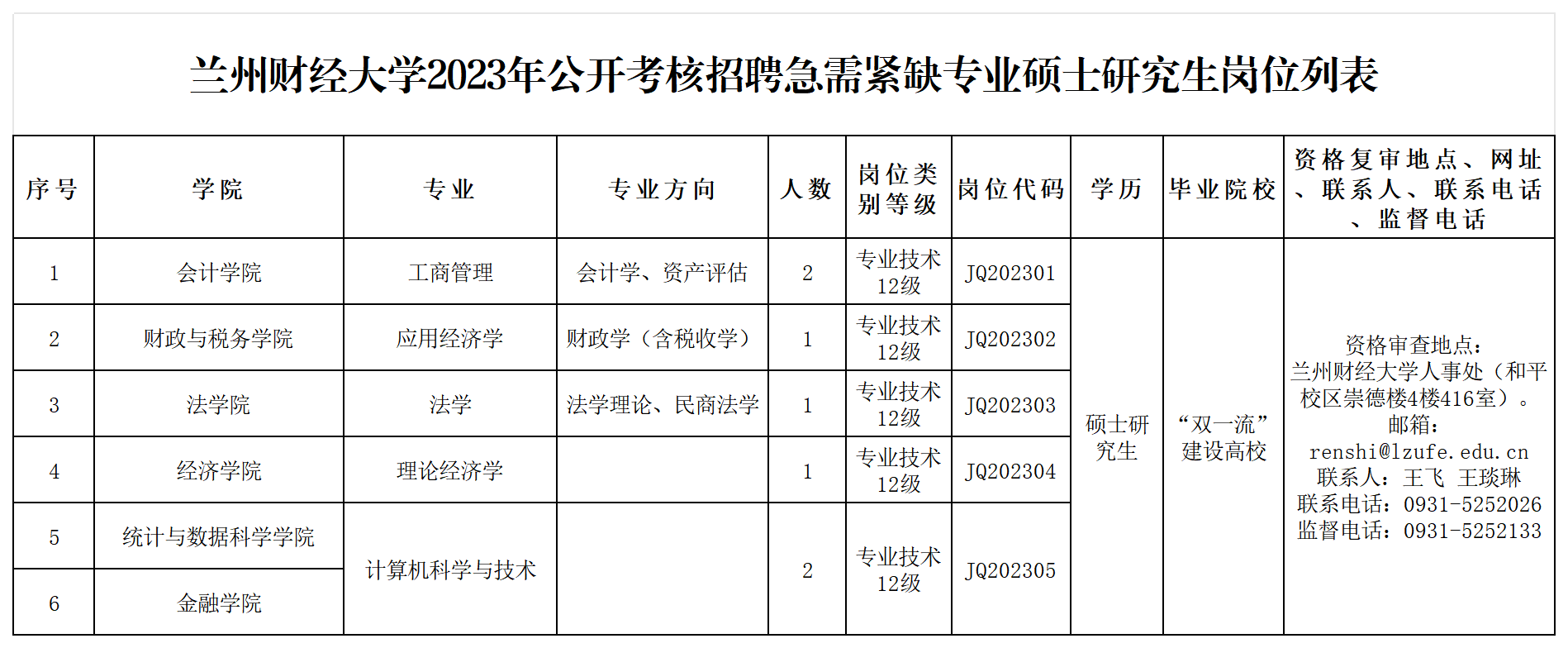 兰州财经大学2023年公开考核招聘急需紧缺专业硕士研究生岗位列表

| 序号 | 学院 | 专业 | 专业方向 | 人数 | 岗位类别等级 | 岗位代码 | 学历 | 毕业院校 | 资格复审地点、网址、联系人、联系电话、监督电话 |
|---|---|---|---|---|---|---|---|---|---|
| 1 | 会计学院 | 工商管理 | 会计学、资产评估 | 2 | 专业技术12级 | JQ202301 | 硕士研究生 | “双一流”建设高校 | 资格审查地点：兰州财经大学人事处（和平校区崇德楼4楼416室）。邮箱：renshi@lzufe.edu.cn 联系人：王飞 王琰琳 联系电话：0931-5252026 监督电话：0931-5252133 |
| 2 | 财政与税务学院 | 应用经济学 | 财政学（含税收学） | 1 | 专业技术12级 | JQ202302 | | | |
| 3 | 法学院 | 法学 | 法学理论、民商法学 | 1 | 专业技术12级 | JQ202303 | | | |
| 4 | 经济学院 | 理论经济学 | | 1 | 专业技术12级 | JQ202304 | | | |
| 5 | 统计与数据科学学院 | 计算机科学与技术 | | 2 | 专业技术12级 | JQ202305 | | | |
| 6 | 金融学院 | | | | | | | | |